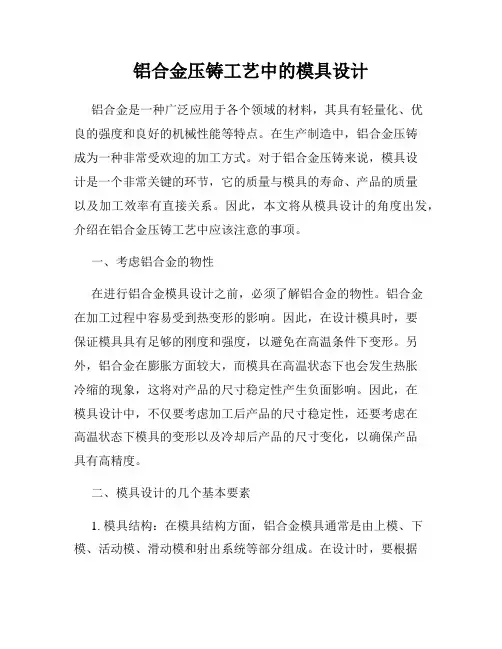 铝合金压铸工艺中的模具设计

铝合金是一种广泛应用于各个领域的材料，其具有轻量化、优良的强度和良好的机械性能等特点。在生产制造中，铝合金压铸成为一种非常受欢迎的加工方式。对于铝合金压铸来说，模具设计是一个非常关键的环节，它的质量与模具的寿命、产品的质量以及加工效率有直接关系。因此，本文将从模具设计的角度出发，介绍在铝合金压铸工艺中应该注意的事项。

一、考虑铝合金的物性

在进行铝合金模具设计之前，必须了解铝合金的物性。铝合金在加工过程中容易受到热变形的影响。因此，在设计模具时，要保证模具具有足够的刚度和强度，以避免在高温条件下变形。另外，铝合金在膨胀方面较大，而模具在高温状态下也会发生热胀冷缩的现象，这将对产品的尺寸稳定性产生负面影响。因此，在模具设计中，不仅要考虑加工后产品的尺寸稳定性，还要考虑在高温状态下模具的变形以及冷却后产品的尺寸变化，以确保产品具有高精度。

二、模具设计的几个基本要素

1. 模具结构：在模具结构方面，铝合金模具通常是由上模、下模、活动模、滑动模和射出系统等部分组成。在设计时，要根据